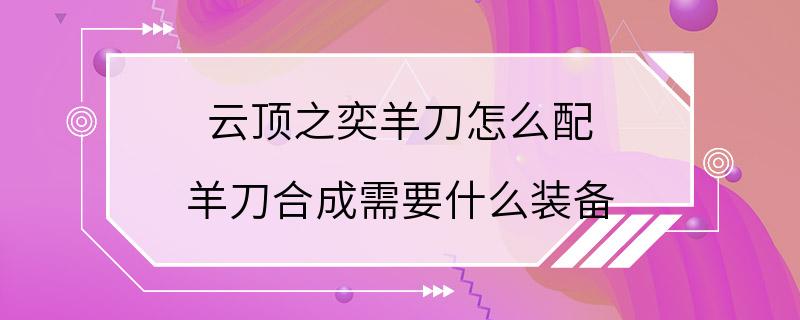 云顶之奕羊刀怎么配
羊刀合成需要什么装备